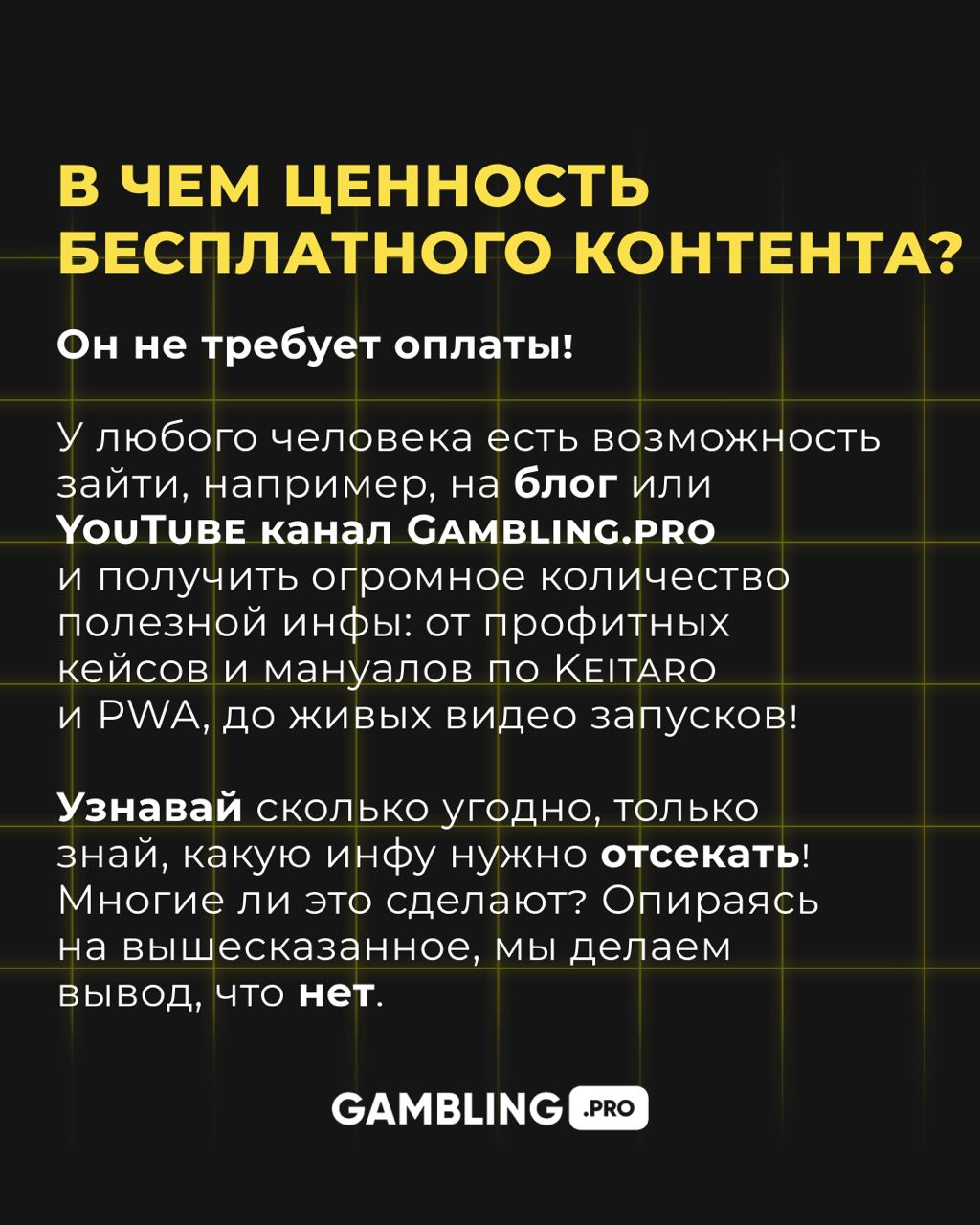 В ЧЕМ ЦЕННОСТЬ БЕСПЛАТНОГО КОНТЕНТА?

Он не требует оплаты!

У любого человека есть возможность зайти, например, на блог или YouTube канал Gambling.pro и получить огромное количество полезной инфы: от профитных кейсов и мануалов по Keitaro и PWA, до живых видео запусков!

Узнавай сколько угодно, только знай, какую инфу нужно отсекать! Многие ли это сделают? Опираясь на вышесказанное, мы делаем вывод, что нет.

GAMBLING .PRO